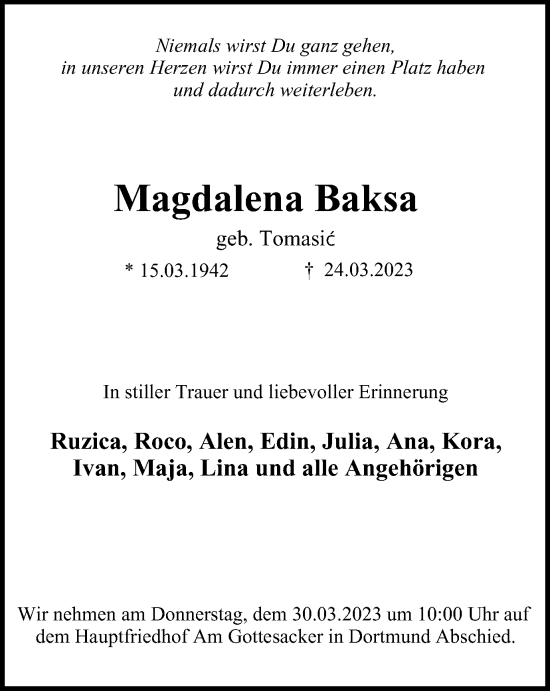 Niemals wirst Du ganz gehen,
in unseren Herzen wirst Du immer einen Platz haben
und dadurch weiterleben.

Magdalena Baksa

geb. Tomasić

* 15.03.1942 † 24.03.2023

In stiller Trauer und liebevoller Erinnerung

Ruzica, Roco, Alen, Edin, Julia, Ana, Kora,
Ivan, Maja, Lina und alle Angehörigen

Wir nehmen am Donnerstag, dem 30.03.2023 um 10:00 Uhr auf dem Hauptfriedhof Am Gottesacker in Dortmund Abschied.